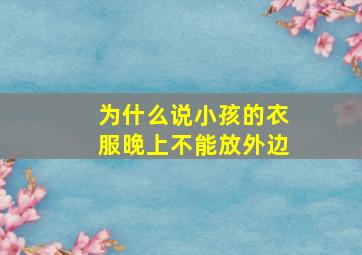 为什么说小孩的衣服晚上不能放外边